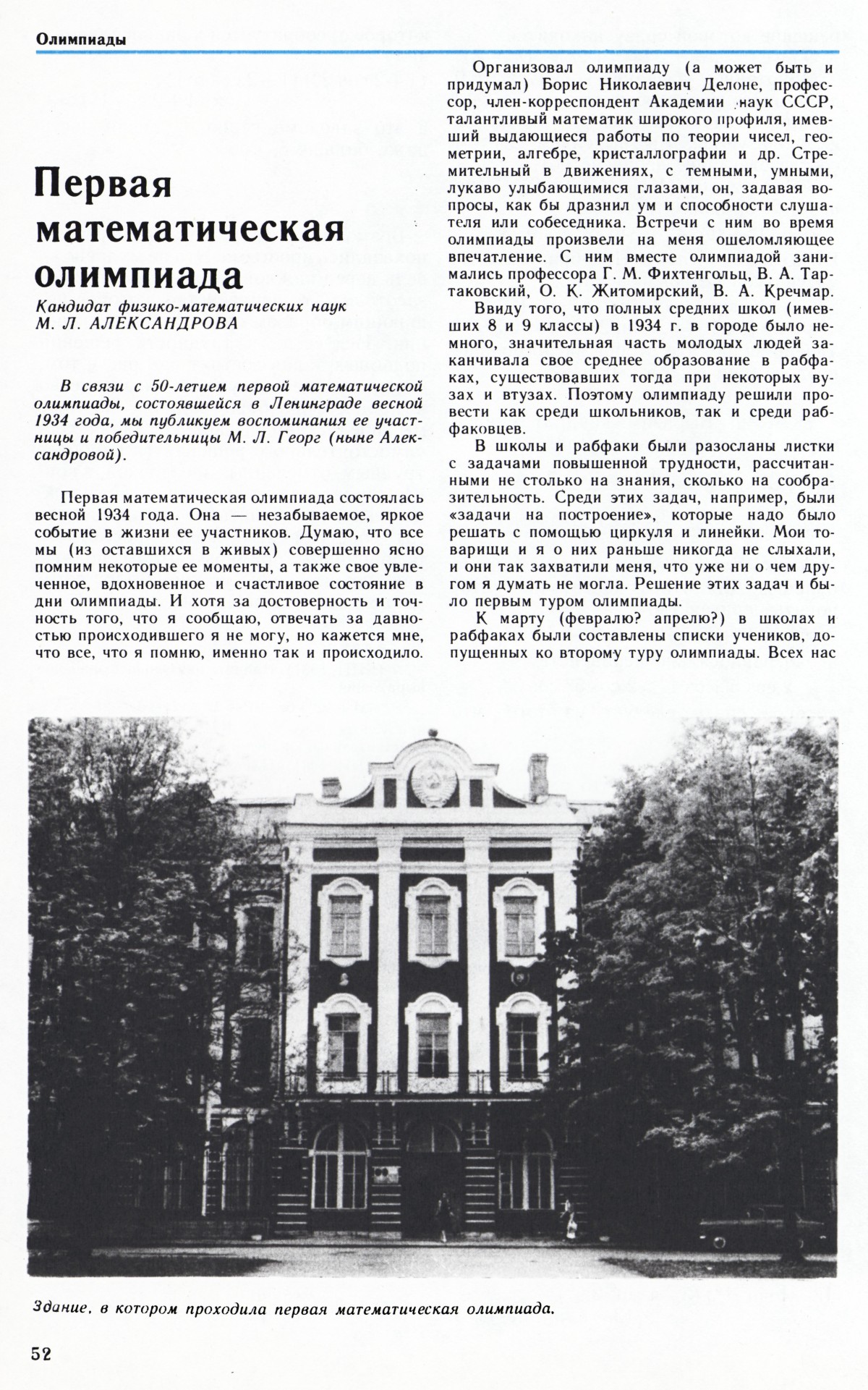 Олимпиады

Первая математическая олимпиада

Кандидат физико-математических наук М. Л. АЛЕКСАНДРОВА

В связи с 50-летием первой математической олимпиады, состоявшейся в Ленинграде весной 1934 года, мы публикуем воспоминания ее участницы и победительницы М. Л. Георг (ныне Александровой).

Первая математическая олимпиада состоялась весной 1934 года. Она — незабываемое, яркое событие в жизни ее участников. Думаю, что все мы (из оставшихся в живых) совершенно ясно помним некоторые ее моменты, а также свое увлеченное, вдохновенное и счастливое состояние в дни олимпиады. И хотя за достоверность и точность того, что я сообщаю, отвечать за давностью происходившего я не могу, но кажется мне, что все, что я помню, именно так и происходило.

Организовал олимпиаду (а может быть и придумал) Борис Николаевич Делоне, профессор, член-корреспондент Академии наук СССР, талантливый математик широкого профиля, имевший выдающиеся работы по теории чисел, геометрии, алгебре, кристаллографии и др. Стремительный в движениях, с темными, умными, лукаво улыбающимися глазами, он, задавая вопросы, как бы дразнил ум и способности слушателя или собеседника. Встречи с ним во время олимпиады произвели на меня ошеломляющее впечатление. С ним вместе олимпиадой занимались профессора Г. М. Фихтенгольц, В. А. Тартаковский, О. К. Житомирский, В. А. Кречмар.

Ввиду того, что полных средних школ (имевших 8 и 9 классы) в 1934 г. в городе было немного, значительная часть молодых людей заканчивала свое среднее образование в рабфаках, существовавших тогда при некоторых вузах и втузах. Поэтому олимпиаду решили провести как среди школьников, так и среди рабфаковцев.

В школы и рабфаки были разосланы листки с задачами повышенной трудности, рассчитанными не столько на знания, сколько на сообразительность. Среди этих задач, например, были «задачи на построение», которые надо было решать с помощью циркуля и линейки. Мои товарищи и я о них раньше никогда не слыхали, и они так захватили меня, что уже ни о чем другом я думать не могла. Решение этих задач и было первым туром олимпиады.

К марту (февралю? апрелю?) в школах и рабфаках были составлены списки учеников, допущенных ко второму туру олимпиады. Всех нас

Здание, в котором проходила первая математическая олимпиада.

52